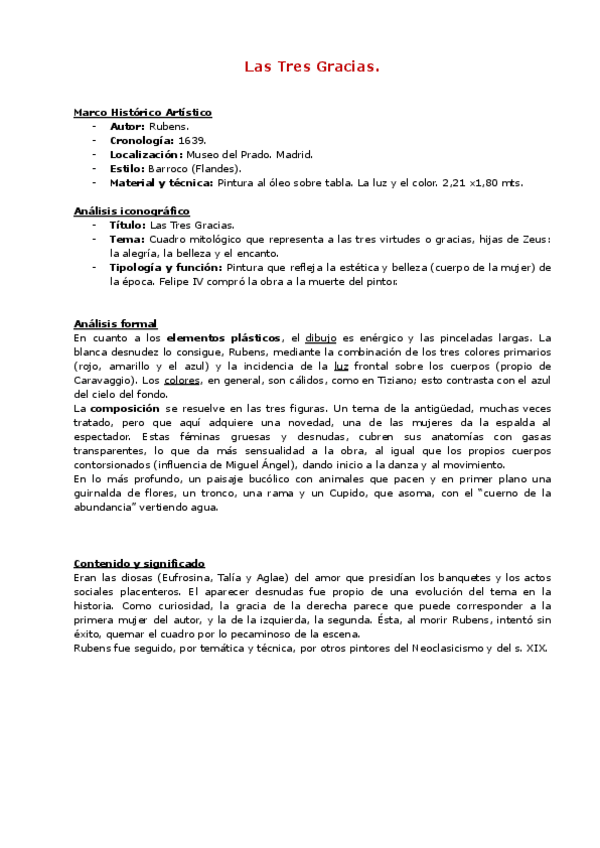 Las Tres Gracias.

Marco Histórico Artístico
- Autor: Rubens.
- Cronología: 1639.
- Localización: Museo del Prado. Madrid.
- Estilo: Barroco (Flandes).
- Material y técnica: Pintura al óleo sobre tabla. La luz y el color. 2,21 x1,80 mts.

Análisis iconográfico
- Título: Las Tres Gracias.
- Tema: Cuadro mitológico que representa a las tres virtudes o gracias, hijas de Zeus: la alegría, la belleza y el encanto.
- Tipología y función: Pintura que refleja la estética y belleza (cuerpo de la mujer) de la época. Felipe IV compró la obra a la muerte del pintor.

Análisis formal
En cuanto a los elementos plásticos, el dibujo es enérgico y las pinceladas largas. La blanca desnudez lo consigue, Rubens, mediante la combinación de los tres colores primarios (rojo, amarillo y el azul) y la incidencia de la luz frontal sobre los cuerpos (propio de Caravaggio). Los colores, en general, son cálidos, como en Tiziano; esto contrasta con el azul del cielo del fondo.
La composición se resuelve en las tres figuras. Un tema de la antigüedad, muchas veces tratado, pero que aquí adquiere una novedad, una de las mujeres da la espalda al espectador. Estas féminas gruesas y desnudas, cubren sus anatomías con gasas transparentes, lo que da más sensualidad a la obra, al igual que los propios cuerpos contorsionados (influencia de Miguel Ángel), dando inicio a la danza y al movimiento.
En lo más profundo, un paisaje bucólico con animales que pacen y en primer plano una guirnalda de flores, un tronco, una rama y un Cupido, que asoma, con el "cuerno de la abundancia" vertiendo agua.

Contenido y significado
Eran las diosas (Eufrosina, Talía y Aglae) del amor que presidían los banquetes y los actos sociales placenteros. El aparecer desnudas fue propio de una evolución del tema en la historia. Como curiosidad, la gracia de la derecha parece que puede corresponder a la primera mujer del autor, y la de la izquierda, la segunda. Ésta, al morir Rubens, intentó sin éxito, quemar el cuadro por lo pecaminoso de la escena.
Rubens fue seguido, por temática y técnica, por otros pintores del Neoclasicismo y del s. XIX.